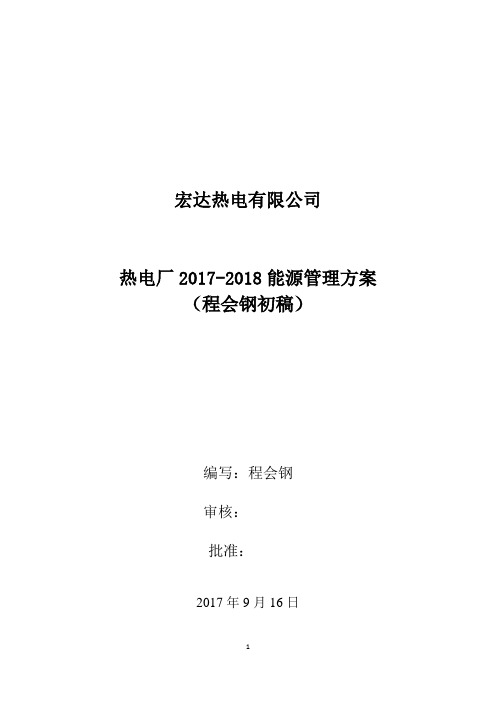 宏达热电有限公司

热电厂 2017-2018 能源管理方案
（程会钢初稿）

编写：程会钢

审核：

批准：

2017 年 9 月 16 日

1